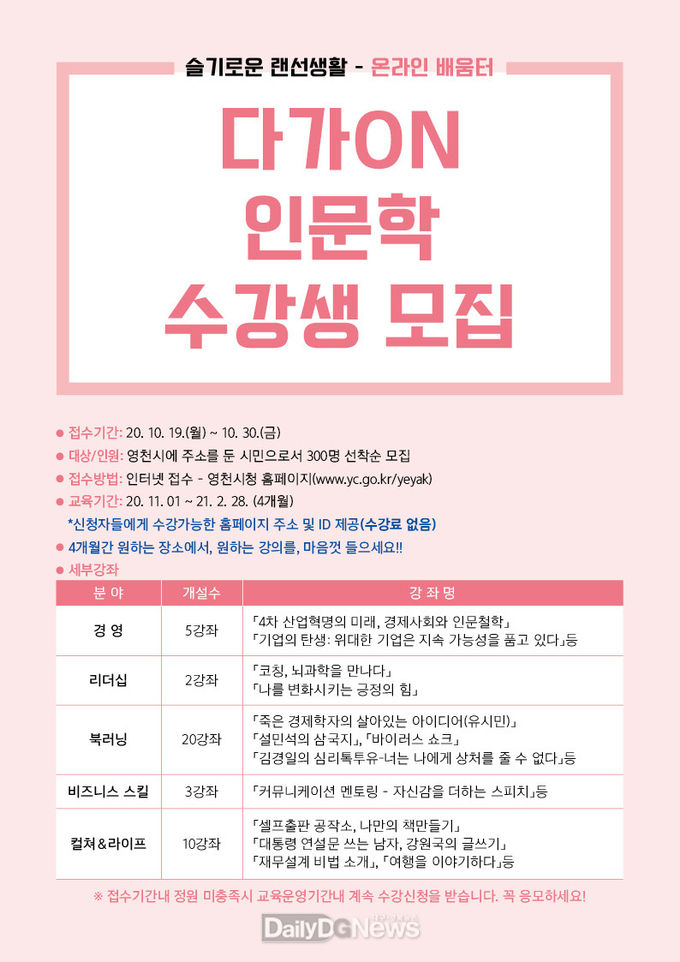 슬기로운 랜선생활 - 온라인 배움터

다가ON
인문학
수강생 모집

● 접수기간: 20. 10. 19.(월) ~ 10. 30.(금)
● 대상/인원: 영천시에 주소를 둔 시민으로서 300명 선착순 모집
● 접수방법: 인터넷 접수 - 영천시청 홈페이지(www.yc.go.kr/yeyak)
● 교육기간: 20. 11. 01 ~ 21. 2. 28. (4개월)
*신청자들에게 수강가능한 홈페이지 주소 및 ID 제공(수강료 없음)
● 4개월간 원하는 장소에서, 원하는 강의를, 마음껏 들으세요!!
● 세부강좌

| 분 야 | 개설수 | 강 좌 명 |
|---|---|---|
| 경 영 | 5강좌 | 「4차 산업혁명의 미래, 경제사회와 인문철학」 「기업의 탄생: 위대한 기업은 지속 가능성을 품고 있다」등 |
| 리더십 | 2강좌 | 「코칭, 뇌과학을 만나다」 「나를 변화시키는 긍정의 힘」 |
| 북러닝 | 20강좌 | 「죽은 경제학자의 살아있는 아이디어(유시민)」 「설민석의 삼국지」, 「바이러스 쇼크」 「김경일의 심리톡투유-너는 나에게 상처를 줄 수 없다」등 |
| 비즈니스 스킬 | 3강좌 | 「커뮤니케이션 멘토링 - 자신감을 더하는 스피치」등 |
| 컬쳐&라이프 | 10강좌 | 「셀프출판 공작소, 나만의 책만들기」 「대통령 연설문 쓰는 남자, 강원국의 글쓰기」 「재무설계 비법 소개」, 「여행을 이야기하다」등 |

※ 접수기간내 정원 미충족시 교육운영기간내 계속 수강신청을 받습니다. 꼭 응모하세요!

DailyDGNews